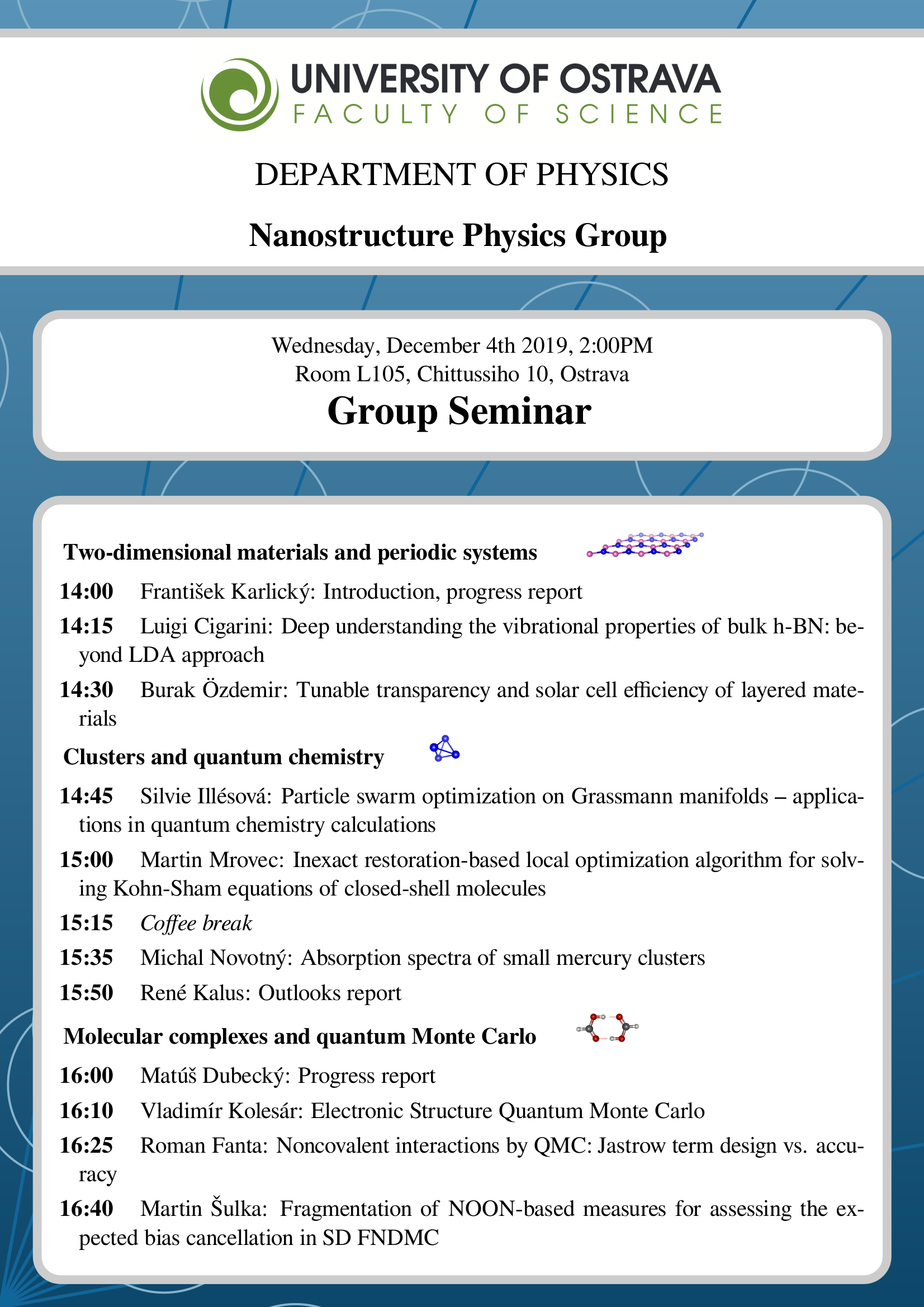 UNIVERSITY OF OSTRAVA
FACULTY OF SCIENCE

DEPARTMENT OF PHYSICS

Nanostructure Physics Group

Wednesday, December 4th 2019, 2:00PM
Room L105, Chittussiho 10, Ostrava

Group Seminar

Two-dimensional materials and periodic systems

14:00 František Karlický: Introduction, progress report

14:15 Luigi Cigarini: Deep understanding the vibrational properties of bulk h-BN: beyond LDA approach

14:30 Burak Özdemir: Tunable transparency and solar cell efficiency of layered materials

Clusters and quantum chemistry

14:45 Silvie Illésová: Particle swarm optimization on Grassmann manifolds – applications in quantum chemistry calculations

15:00 Martin Mrovec: Inexact restoration-based local optimization algorithm for solving Kohn-Sham equations of closed-shell molecules

15:15 Coffee break

15:35 Michal Novotný: Absorption spectra of small mercury clusters

15:50 René Kalus: Outlooks report

Molecular complexes and quantum Monte Carlo

16:00 Matúš Dubecký: Progress report

16:10 Vladimír Kolesár: Electronic Structure Quantum Monte Carlo

16:25 Roman Fanta: Noncovalent interactions by QMC: Jastrow term design vs. accuracy

16:40 Martin Šulka: Fragmentation of NOON-based measures for assessing the expected bias cancellation in SD FNDMC